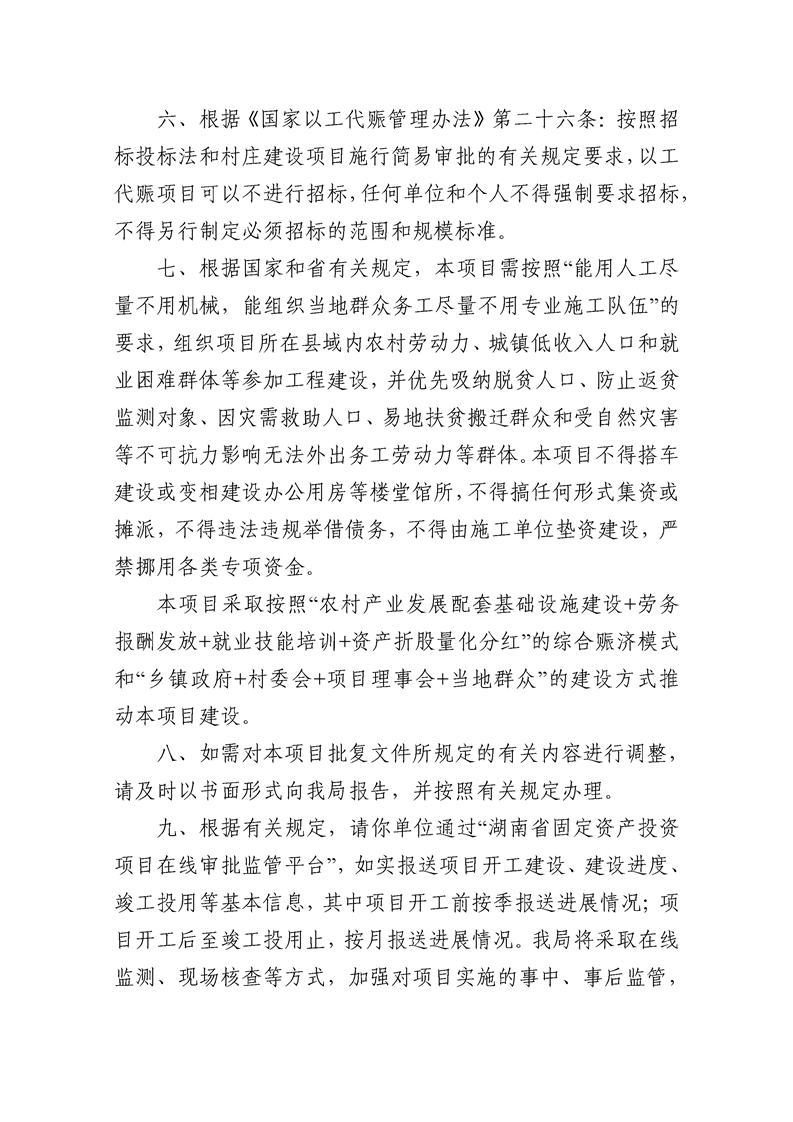 六、根据《国家以工代赈管理办法》第二十六条：按照招标投标法和村庄建设项目施行简易审批的有关规定要求，以工代赈项目可以不进行招标，任何单位和个人不得强制要求招标，不得另行制定必须招标的范围和规模标准。

七、根据国家和省有关规定，本项目需按照“能用人工尽量不用机械，能组织当地群众务工尽量不用专业施工队伍”的要求，组织项目所在县域内农村劳动力、城镇低收入人口和就业困难群体等参加工程建设，并优先吸纳脱贫人口、防止返贫监测对象、因灾需救助人口、易地扶贫搬迁群众和受自然灾害等不可抗力影响无法外出务工劳动力等群体。本项目不得搭车建设或变相建设办公用房等楼堂馆所，不得搞任何形式集资或摊派，不得违法违规举借债务，不得由施工单位垫资建设，严禁挪用各类专项资金。

本项目采取按照“农村产业发展配套基础设施建设+劳务报酬发放+就业技能培训+资产折股量化分红”的综合赈济模式和“乡镇政府+村委会+项目理事会+当地群众”的建设方式推动本项目建设。

八、如需对本项目批复文件所规定的有关内容进行调整，请及时以书面形式向我局报告，并按照有关规定办理。

九、根据有关规定，请你单位通过“湖南省固定资产投资项目在线审批监管平台”，如实报送项目开工建设、建设进度、竣工投用等基本信息，其中项目开工前按季报送进展情况；项目开工后至竣工投用止，按月报送进展情况。我局将采取在线监测、现场核查等方式，加强对项目实施的事中、事后监管，